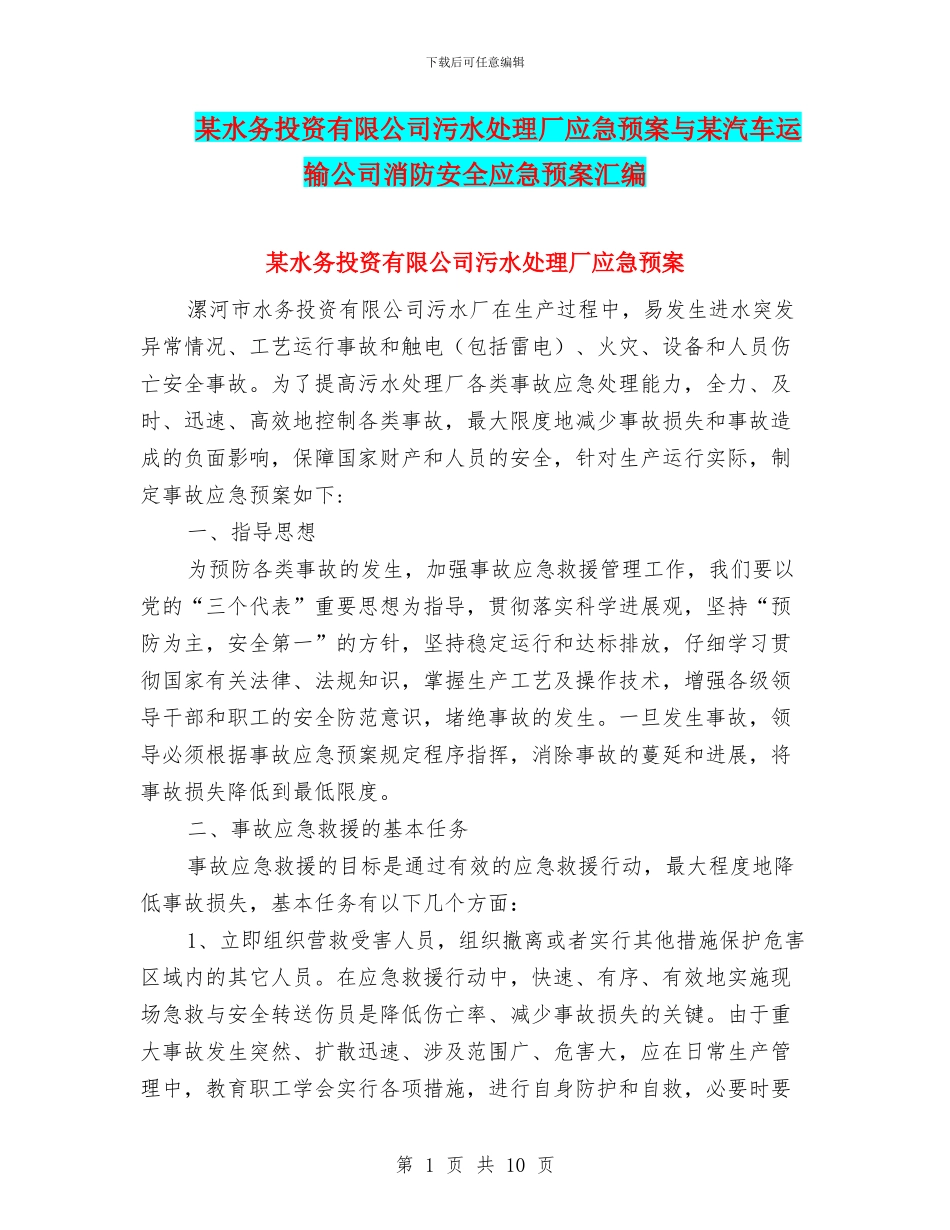 下载后可任意编辑

某水务投资有限公司污水处理厂应急预案与某汽车运输公司消防安全应急预案汇编

某水务投资有限公司污水处理厂应急预案

漯河市水务投资有限公司污水厂在生产过程中，易发生进水突发异常情况、工艺运行事故和触电（包括雷电）、火灾、设备和人员伤亡安全事故。为了提高污水处理厂各类事故应急处理能力，全力、及时、迅速、高效地控制各类事故，最大限度地减少事故损失和事故造成的负面影响，保障国家财产和人员的安全，针对生产运行实际，制定事故应急预案如下：

一、指导思想

为预防各类事故的发生，加强事故应急救援管理工作，我们要以党的“三个代表”重要思想为指导，贯彻落实科学进展观，坚持“预防为主，安全第一”的方针，坚持稳定运行和达标排放，仔细学习贯彻国家有关法律、法规知识，掌握生产工艺及操作技术，增强各级领导干部和职工的安全防范意识，堵绝事故的发生。一旦发生事故，领导必须根据事故应急预案规定程序指挥，消除事故的蔓延和进展，将事故损失降低到最低限度。

二、事故应急救援的基本任务

事故应急救援的目标是通过有效的应急救援行动，最大程度地降低事故损失，基本任务有以下几个方面：

1、立即组织营救受害人员，组织撤离或者实行其他措施保护危害区域内的其它人员。在应急救援行动中，快速、有序、有效地实施现场急救与安全转送伤员是降低伤亡率、减少事故损失的关键。由于重大事故发生突然、扩散迅速、涉及范围广、危害大，应在日常生产管理中，教育职工学会实行各项措施，进行自身防护和自救，必要时要

第 1 页 共 10 页